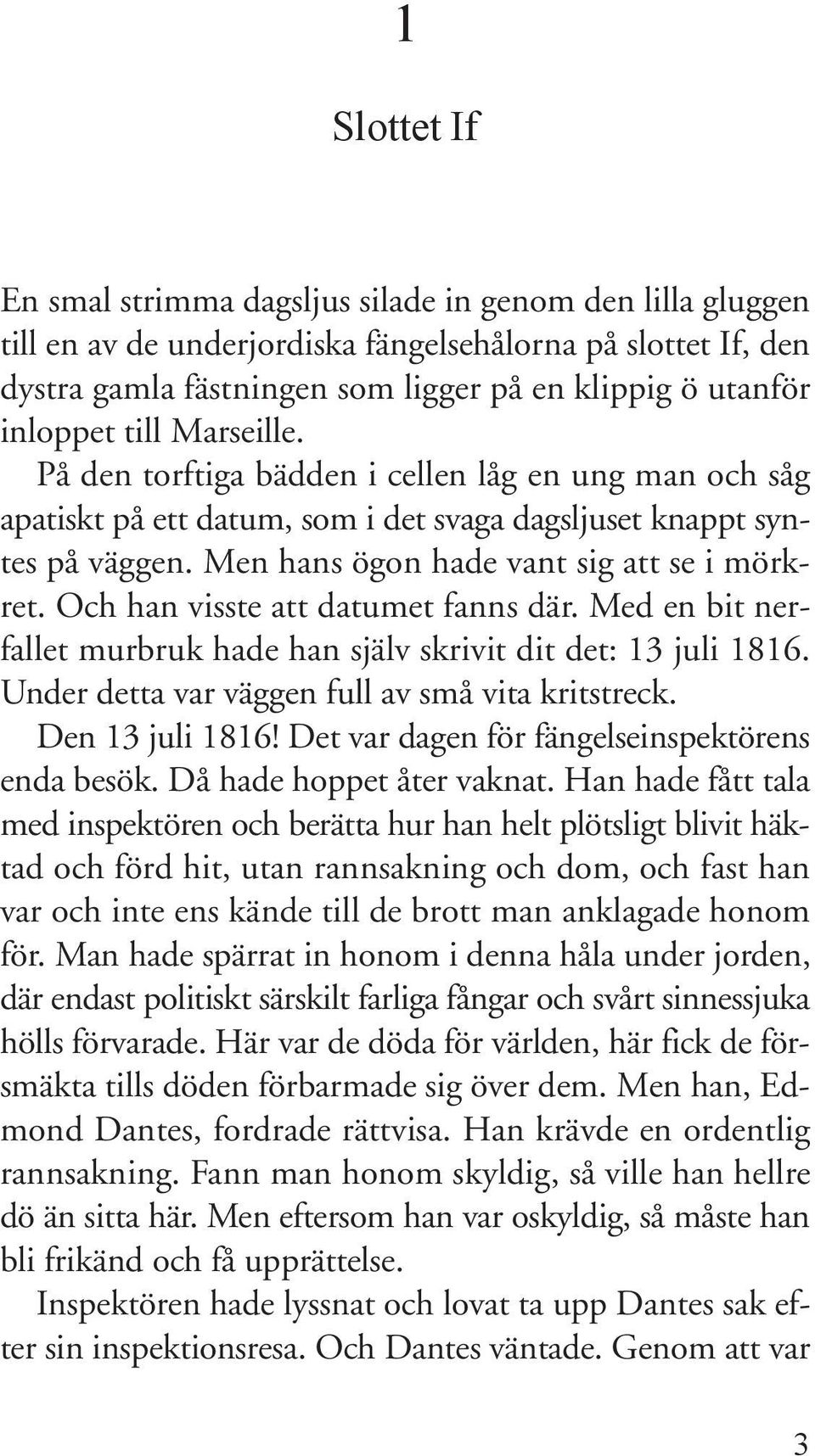 1

Slottet If

En smal strimma dagsljus silade in genom den lilla gluggen till en av de underjordiska fängelsehålorna på slottet If, den dystra gamla fästningen som ligger på en klippig ö utanför inloppet till Marseille.

På den torftiga bädden i cellen låg en ung man och såg apatiskt på ett datum, som i det svaga dagsljuset knappt syntes på väggen. Men hans ögon hade vant sig att se i mörkret. Och han visste att datumet fanns där. Med en bit nerfallet murbruk hade han själv skrivit dit det: 13 juli 1816. Under detta var väggen full av små vita kritstreck.

Den 13 juli 1816! Det var dagen för fängelseinspektörens enda besök. Då hade hoppet åter vaknat. Han hade fått tala med inspektören och berätta hur han helt plötsligt blivit häktad och förd hit, utan rannsakning och dom, och fast han var och inte ens kände till de brott man anklagade honom för. Man hade spärrat in honom i denna håla under jorden, där endast politiskt särskilt farliga fångar och svårt sinnessjuka hölls förvarade. Här var de döda för världen, här fick de försmäkta tills döden förbarmade sig över dem. Men han, Edmond Dantes, fordrade rättvisa. Han krävde en ordentlig rannsakning. Fann man honom skyldig, så ville han hellre dö än sitta här. Men eftersom han var oskyldig, så måste han bli frikänd och få upprättelse.

Inspektören hade lyssnat och lovat ta upp Dantes sak efter sin inspektionsresa. Och Dantes väntade. Genom att var

3